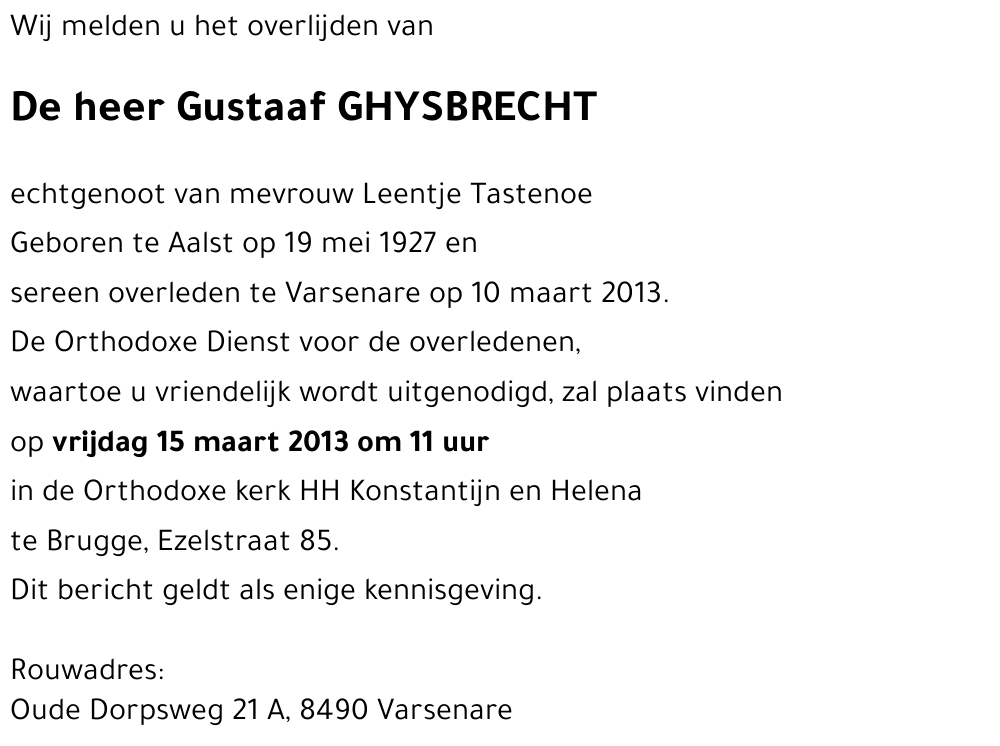 Wij melden u het overlijden van

De heer Gustaaf GHYSBRECHT

echtgenoot van mevrouw Leentje Tastenoe
Geboren te Aalst op 19 mei 1927 en
sereen overleden te Varsenare op 10 maart 2013.
De Orthodoxe Dienst voor de overledenen,
waartoe u vriendelijk wordt uitgenodigd, zal plaats vinden
op vrijdag 15 maart 2013 om 11 uur
in de Orthodoxe kerk HH Konstantijn en Helena
te Brugge, Ezelstraat 85.
Dit bericht geldt als enige kennisgeving.

Rouwadres:
Oude Dorpsweg 21 A, 8490 Varsenare